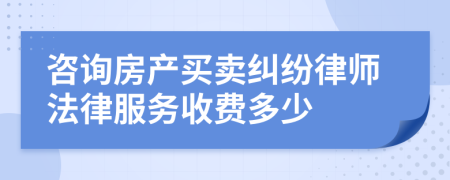 咨询房产买卖纠纷律师法律服务收费多少